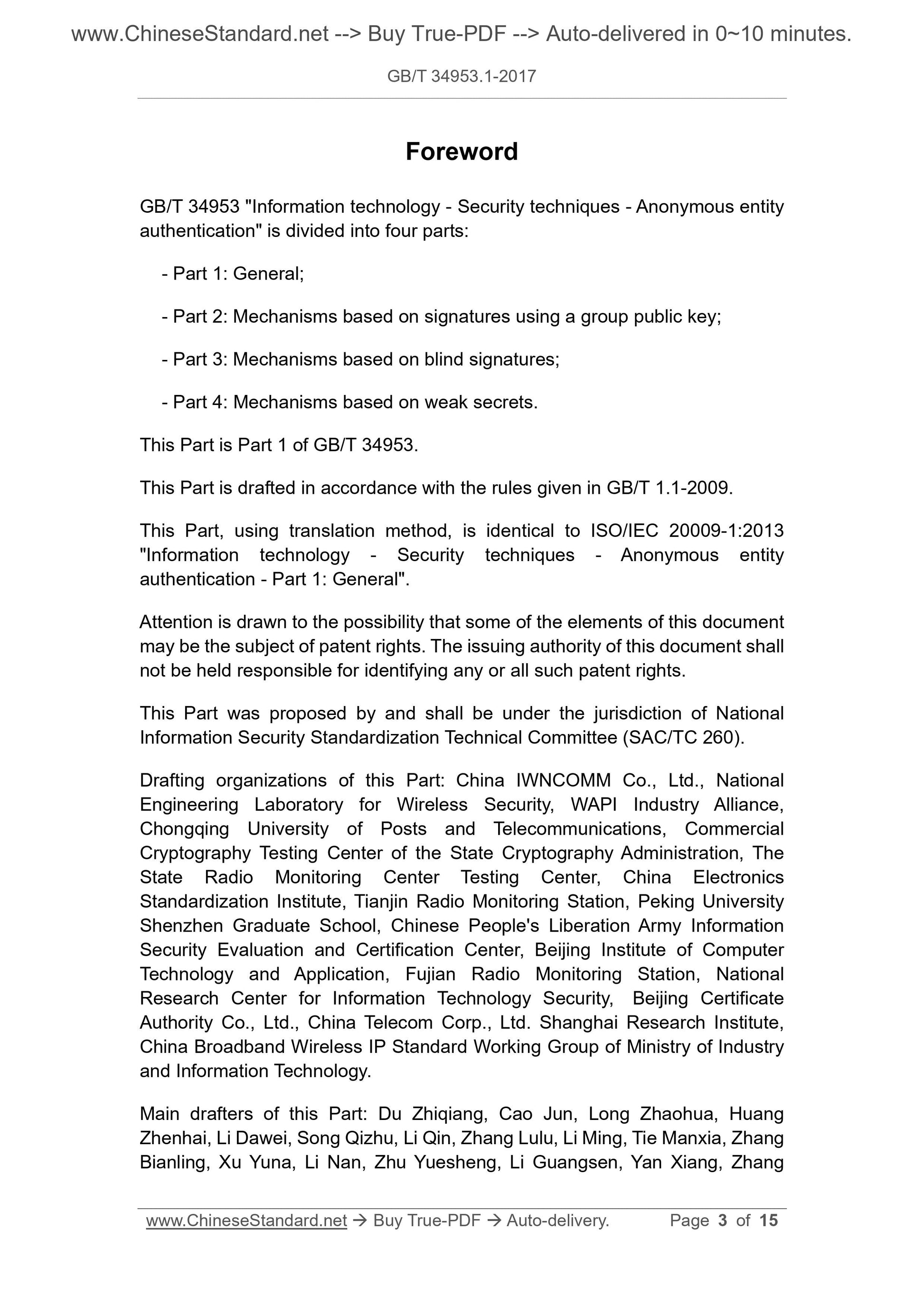 www.ChineseStandard.net --> Buy True-PDF --> Auto-delivered in 0~10 minutes.

GB/T 34953.1-2017

Foreword

GB/T 34953 "Information technology - Security techniques - Anonymous entity authentication" is divided into four parts:

- Part 1: General;

- Part 2: Mechanisms based on signatures using a group public key;

- Part 3: Mechanisms based on blind signatures;

- Part 4: Mechanisms based on weak secrets.

This Part is Part 1 of GB/T 34953.

This Part is drafted in accordance with the rules given in GB/T 1.1-2009.

This Part, using translation method, is identical to ISO/IEC 20009-1:2013 "Information technology - Security techniques - Anonymous entity authentication - Part 1: General".

Attention is drawn to the possibility that some of the elements of this document may be the subject of patent rights. The issuing authority of this document shall not be held responsible for identifying any or all such patent rights.

This Part was proposed by and shall be under the jurisdiction of National Information Security Standardization Technical Committee (SAC/TC 260).

Drafting organizations of this Part: China IWNCOMM Co., Ltd., National Engineering Laboratory for Wireless Security, WAPI Industry Alliance, Chongqing University of Posts and Telecommunications, Commercial Cryptography Testing Center of the State Cryptography Administration, The State Radio Monitoring Center Testing Center, China Electronics Standardization Institute, Tianjin Radio Monitoring Station, Peking University Shenzhen Graduate School, Chinese People's Liberation Army Information Security Evaluation and Certification Center, Beijing Institute of Computer Technology and Application, Fujian Radio Monitoring Station, National Research Center for Information Technology Security, Beijing Certificate Authority Co., Ltd., China Telecom Corp., Ltd. Shanghai Research Institute, China Broadband Wireless IP Standard Working Group of Ministry of Industry and Information Technology.

Main drafters of this Part: Du Zhiqiang, Cao Jun, Long Zhaohua, Huang Zhenhai, Li Dawei, Song Qizhu, Li Qin, Zhang Lulu, Li Ming, Tie Manxia, Zhang Bianling, Xu Yuna, Li Nan, Zhu Yuesheng, Li Guangsen, Yan Xiang, Zhang

www.ChineseStandard.net → Buy True-PDF → Auto-delivery. Page 3 of 15